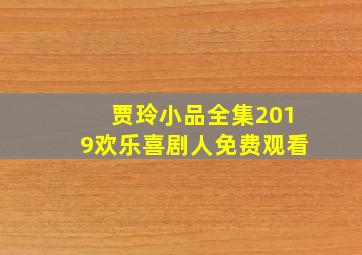 贾玲小品全集2019欢乐喜剧人免费观看